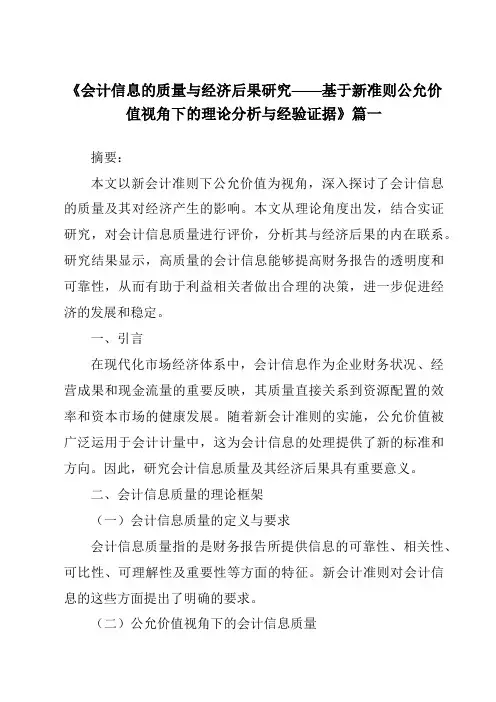 《会计信息的质量与经济后果研究——基于新准则公允价值视角下的理论分析与经验证据》篇一

摘要：

本文以新会计准则下公允价值为视角，深入探讨了会计信息的质量及其对经济产生的影响。本文从理论角度出发，结合实证研究，对会计信息质量进行评价，分析其与经济后果的内在联系。研究结果显示，高质量的会计信息能够提高财务报告的透明度和可靠性，从而有助于利益相关者做出合理的决策，进一步促进经济的发展和稳定。

一、引言

在现代化市场经济体系中，会计信息作为企业财务状况、经营成果和现金流量的重要反映，其质量直接关系到资源配置的效率和资本市场的健康发展。随着新会计准则的实施，公允价值被广泛运用于会计计量中，这为会计信息的处理提供了新的标准和方向。因此，研究会计信息质量及其经济后果具有重要意义。

二、会计信息质量的理论框架

（一）会计信息质量的定义与要求

会计信息质量指的是财务报告所提供信息的可靠性、相关性、可比性、可理解性及重要性等方面的特征。新会计准则对会计信息的这些方面提出了明确的要求。

（二）公允价值视角下的会计信息质量